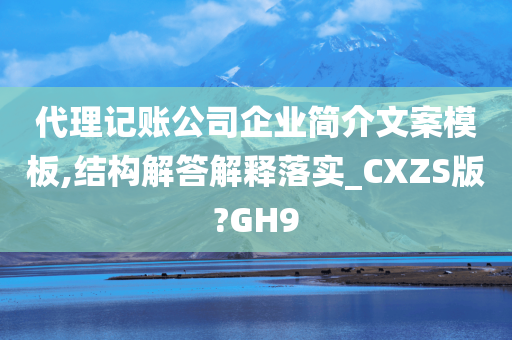 代理记账公司企业简介文案模板,结构解答解释落实_CXZS版?GH9